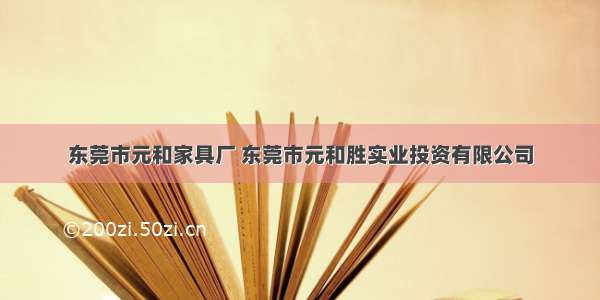 东莞市元和家具厂 东莞市元和胜实业投资有限公司

©200zi.50zi.cn